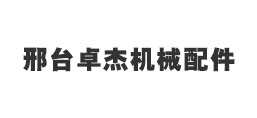 邢台卓杰机械配件